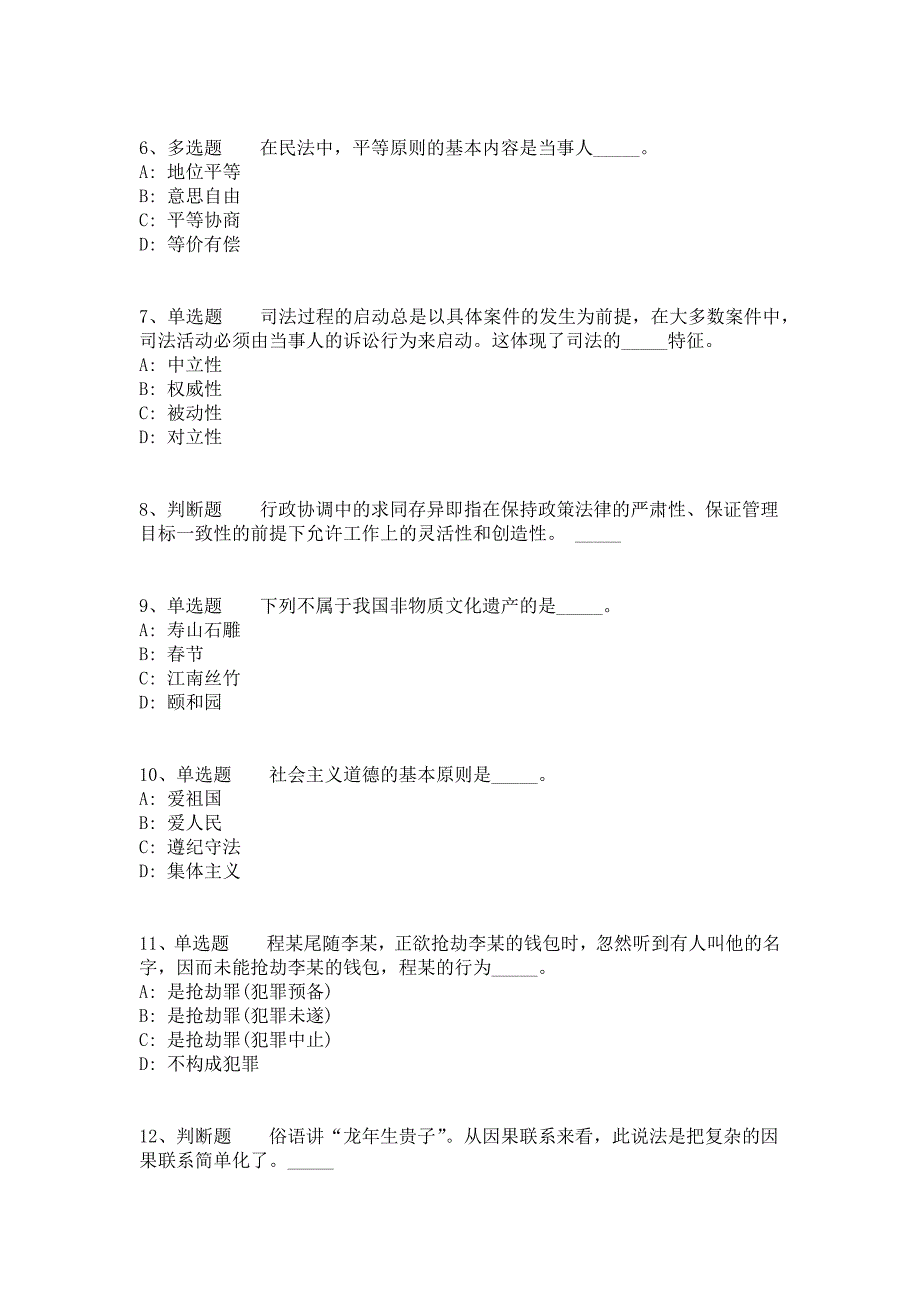 6、多选题　　在民法中，平等原则的基本内容是当事人_____。
A: 地位平等
B: 意思自由
C: 平等协商
D: 等价有偿

7、单选题　　司法过程的启动总是以具体案件的发生为前提，在大多数案件中，司法活动必须由当事人的诉讼行为来启动。这体现了司法的_____特征。
A: 中立性
B: 权威性
C: 被动性
D: 对立性

8、判断题　　行政协调中的求同存异即指在保持政策法律的严肃性、保证管理目标一致性的前提下允许工作上的灵活性和创造性。 _____

9、单选题　　下列不属于我国非物质文化遗产的是_____。
A: 寿山石雕
B: 春节
C: 江南丝竹
D: 颐和园

10、单选题　　社会主义道德的基本原则是_____。
A: 爱祖国
B: 爱人民
C: 遵纪守法
D: 集体主义

11、单选题　　程某尾随李某，正欲抢劫李某的钱包时，忽然听到有人叫他的名字，因而未能抢劫李某的钱包，程某的行为_____。
A: 是抢劫罪(犯罪预备)
B: 是抢劫罪(犯罪未遂)
C: 是抢劫罪(犯罪中止)
D: 不构成犯罪

12、判断题　　俗语讲“龙年生贵子”。从因果联系来看，此说法是把复杂的因果联系简单化了。_____